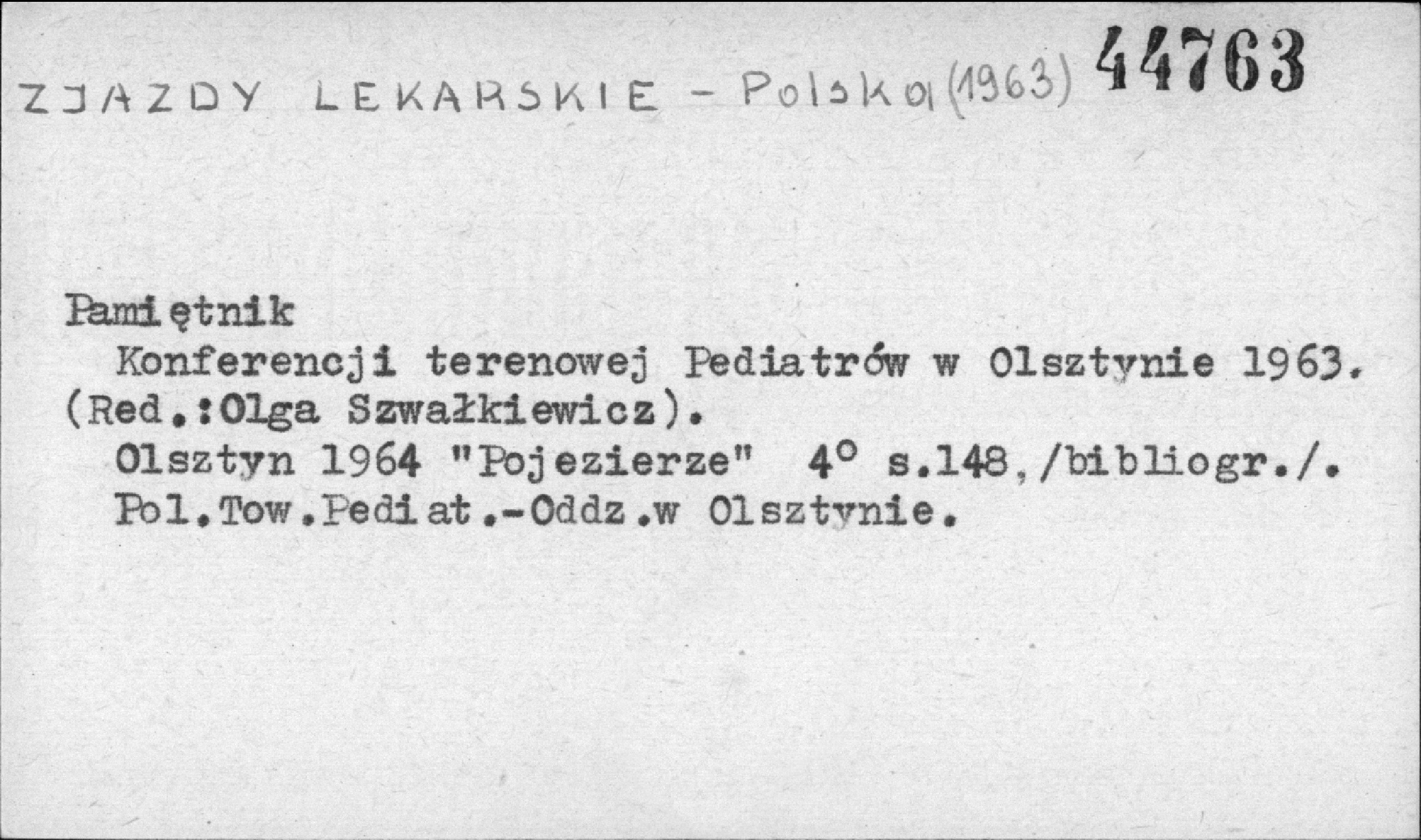 ZJAZDY LEKARSKIE - Polska (1963) 44763

Pamiętnik

Konferencji terenowej Pediatrów w Olsztynie 1963. (Red.:Olga Szwałkiewicz).

Olsztyn 1964 "Pojezierze" 4° s.148,/bibliogr./.

Pol.Tow.Pediat.-Oddz.w Olsztynie.